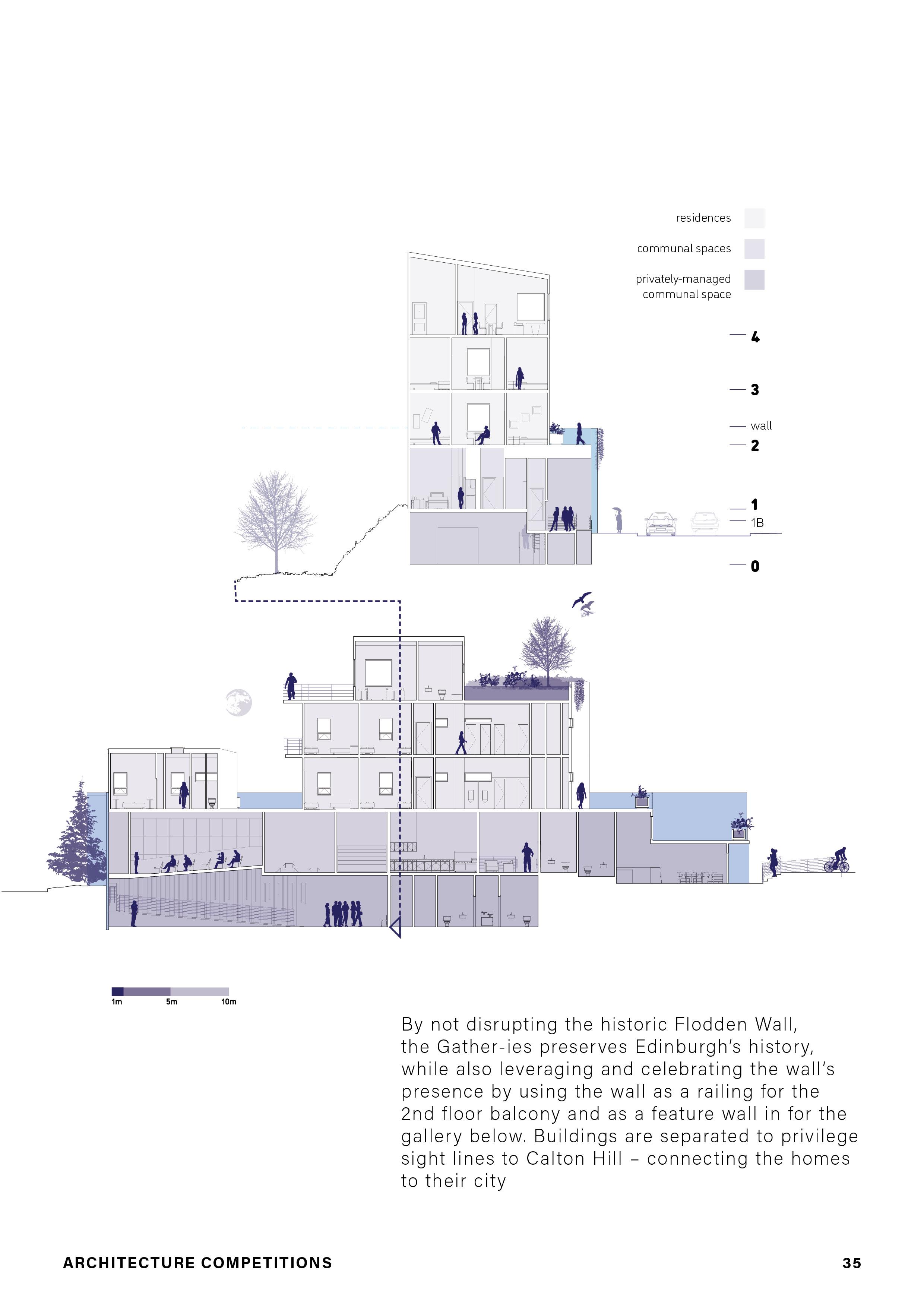 residences

communal spaces

privately-managed communal space

4

3

wall

2

1

1B

0

1m 5m 10m

By not disrupting the historic Flodden Wall, the Gather-ies preserves Edinburgh's history, while also leveraging and celebrating the wall's presence by using the wall as a railing for the 2nd floor balcony and as a feature wall in for the gallery below. Buildings are separated to privilege sight lines to Calton Hill – connecting the homes to their city

ARCHITECTURE COMPETITIONS

35